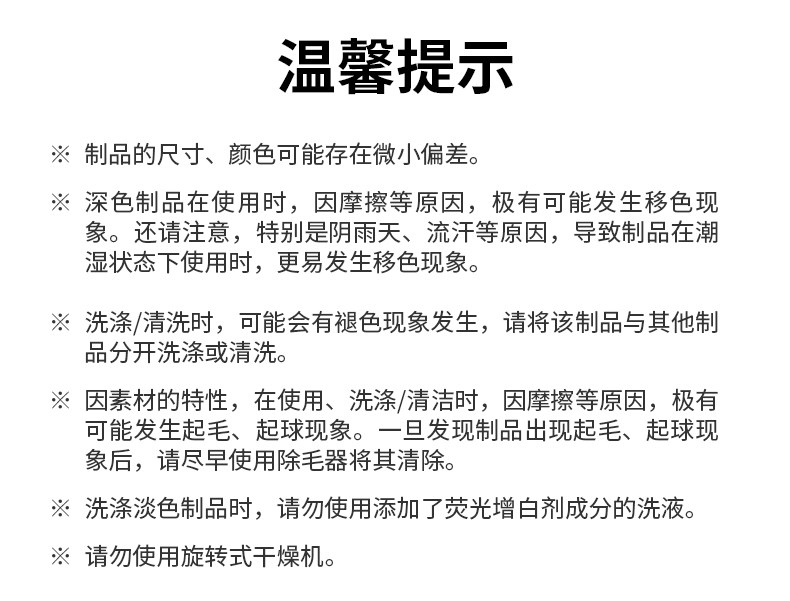 温馨提示

※ 制品的尺寸、颜色可能存在微小偏差。

※ 深色制品在使用时，因摩擦等原因，极有可能发生移色现象。还请注意，特别是阴雨天、流汗等原因，导致制品在潮湿状态下使用时，更易发生移色现象。

※ 洗涤/清洗时，可能会有褪色现象发生，请将该制品与其他制品分开洗涤或清洗。

※ 因素材的特性，在使用、洗涤/清洁时，因摩擦等原因，极有可能发生起毛、起球现象。一旦发现制品出现起毛、起球现象后，请尽早使用除毛器将其清除。

※ 洗涤淡色制品时，请勿使用添加了荧光增白剂成分的洗液。

※ 请勿使用旋转式干燥机。